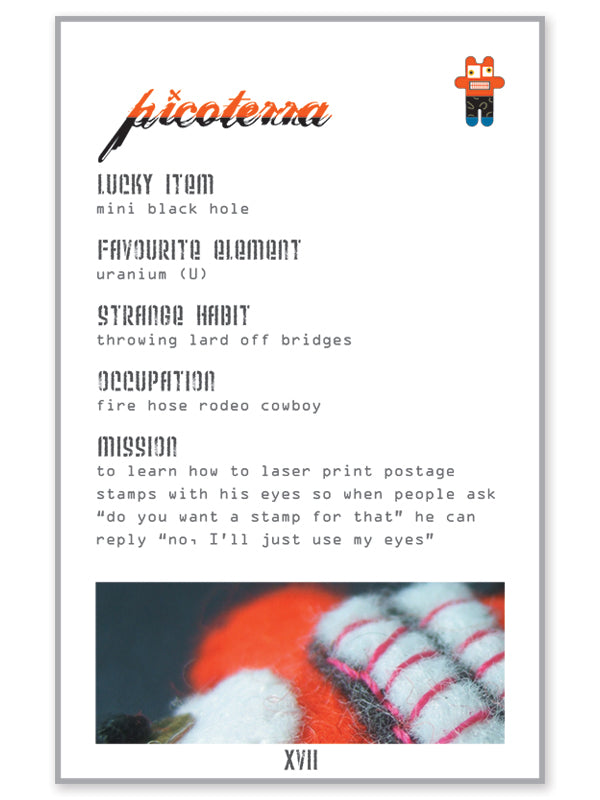 picoterra

LUCKY ITEM
mini black hole

FAVOURITE ELEMENT
uranium (U)

STRANGE HABIT
throwing lard off bridges

OCCUPATION
fire hose rodeo cowboy

MISSION
to learn how to laser print postage stamps with his eyes so when people ask "do you want a stamp for that" he can reply "no, I'll just use my eyes"

XVII